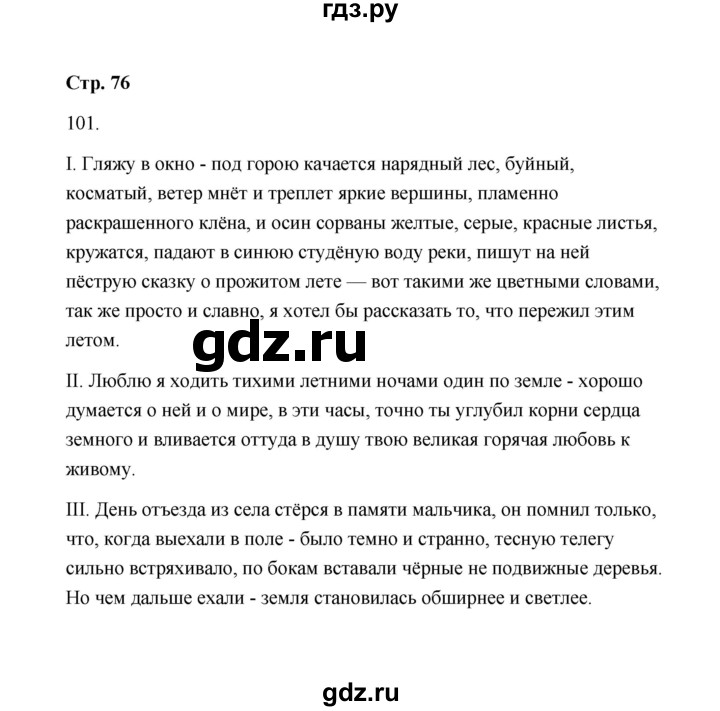 гдз.ру

Стр. 76

101.

I. Гляжу в окно - под горою качается нарядный лес, буйный, косматый, ветер мнёт и треплет яркие вершины, пламенно раскрашенного клёна, и осин сорваны желтые, серые, красные листья, кружатся, падают в синюю студёную воду реки, пишут на ней пёструю сказку о прожитом лете — вот такими же цветными словами, так же просто и славно, я хотел бы рассказать то, что пережил этим летом.

gdz.ru

II. Люблю я ходить тихими летними ночами один по земле - хорошо думается о ней и о мире, в эти часы, точно ты углубил корни сердца земного и вливается оттуда в душу твою великая горячая любовь к живому.

III. День отъезда из села стёрся в памяти мальчика, он помнил только, что, когда выехали в поле - было темно и странно, тесную телегу сильно встряхивало, по бокам вставали чёрные не подвижные деревья. Но чем дальше ехали - земля становилась обширнее и светлее.

gdz.ru